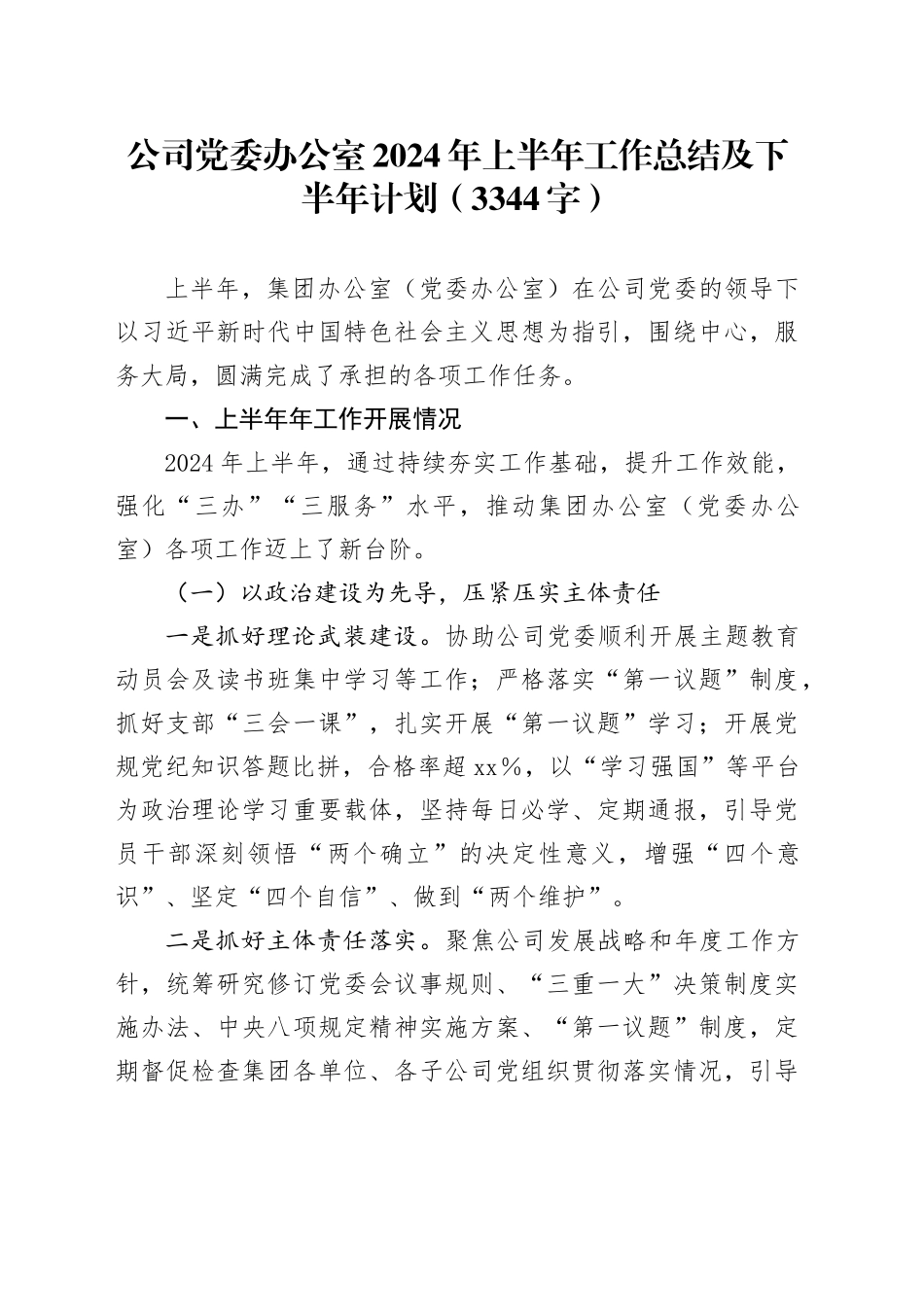 公司党委办公室2024年上半年工作总结及下半年计划（3344字）

上半年，集团办公室（党委办公室）在公司党委的领导下以习近平新时代中国特色社会主义思想为指引，围绕中心，服务大局，圆满完成了承担的各项工作任务。

一、上半年年工作开展情况

2024年上半年，通过持续夯实工作基础，提升工作效能，强化“三办”“三服务”水平，推动集团办公室（党委办公室）各项工作迈上了新台阶。

（一）以政治建设为先导，压紧压实主体责任

一是抓好理论武装建设。协助公司党委顺利开展主题教育动员会及读书班集中学习等工作；严格落实“第一议题”制度，抓好支部“三会一课”，扎实开展“第一议题”学习；开展党规党纪知识答题比拼，合格率超xx%，以“学习强国”等平台为政治理论学习重要载体，坚持每日必学、定期通报，引导党员干部深刻领悟“两个确立”的决定性意义，增强“四个意识”、坚定“四个自信”、做到“两个维护”。

二是抓好主体责任落实。聚焦公司发展战略和年度工作方针，统筹研究修订党委会议事规则、“三重一大”决策制度实施办法、中央八项规定精神实施方案、“第一议题”制度，定期督促检查集团各单位、各子公司党组织贯彻落实情况，引导